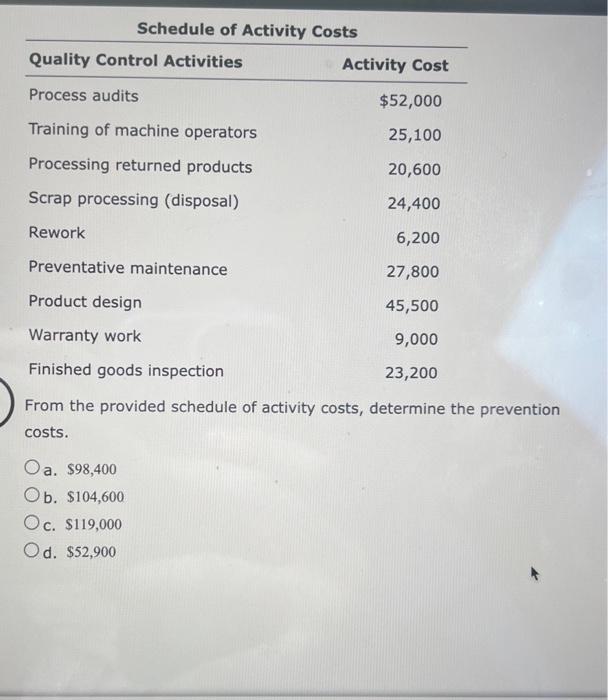 Schedule of Activity Costs

| Quality Control Activities | Activity Cost |
|---|---|
| Process audits | \$52,000 |
| Training of machine operators | 25,100 |
| Processing returned products | 20,600 |
| Scrap processing (disposal) | 24,400 |
| Rework | 6,200 |
| Preventative maintenance | 27,800 |
| Product design | 45,500 |
| Warranty work | 9,000 |
| Finished goods inspection | 23,200 |

From the provided schedule of activity costs, determine the prevention costs.

a. \$98,400
b. \$104,600
c. \$119,000
d. \$52,900